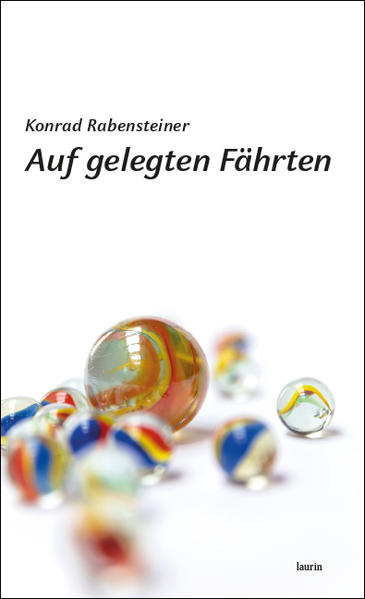 Konrad Rabensteiner

Auf gelegten Fährten

laurin